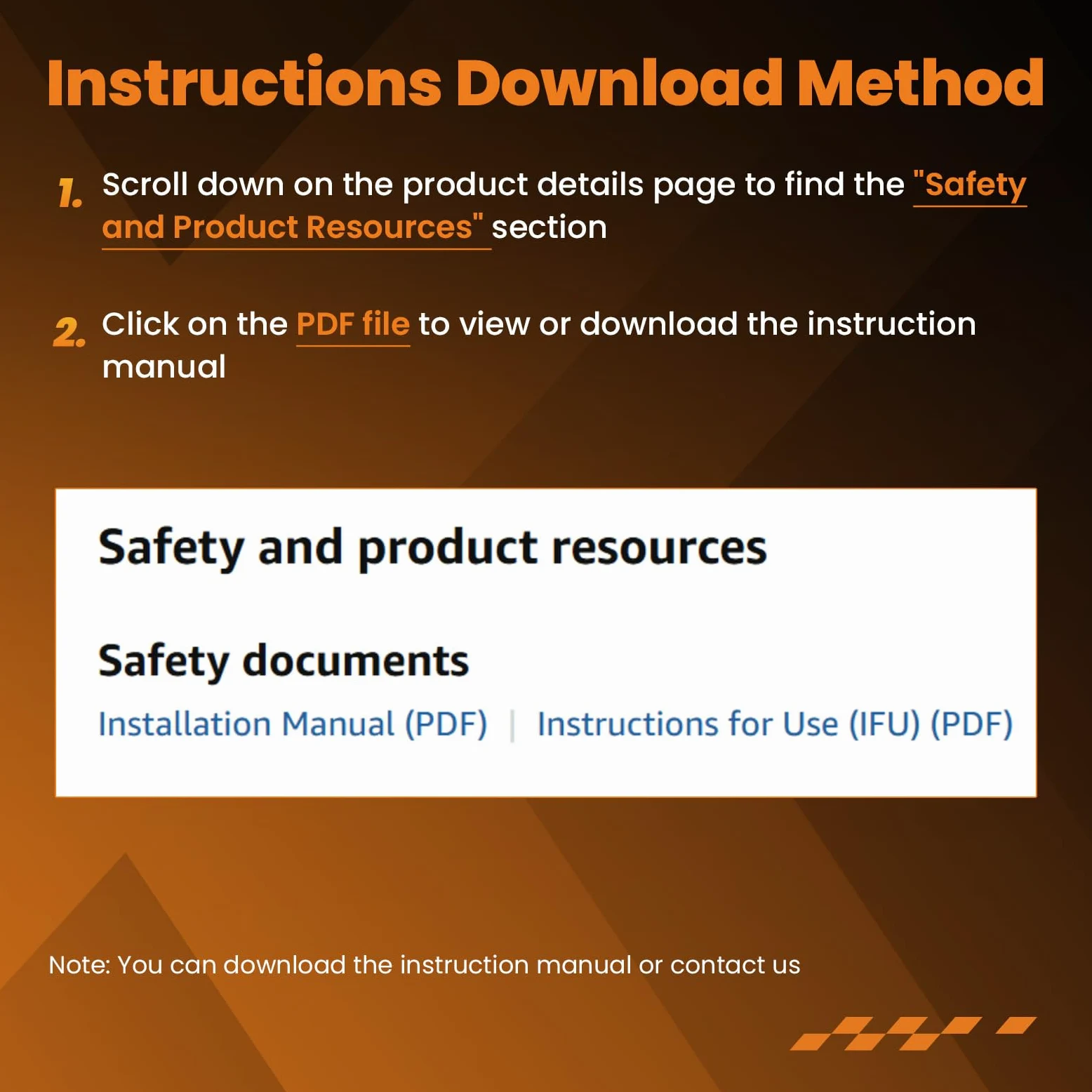 Instructions Download Method

1. Scroll down on the product details page to find the "Safety and Product Resources" section

2. Click on the PDF file to view or download the instruction manual

Safety and product resources

Safety documents

Installation Manual (PDF) | Instructions for Use (IFU) (PDF)

Note: You can download the instruction manual or contact us